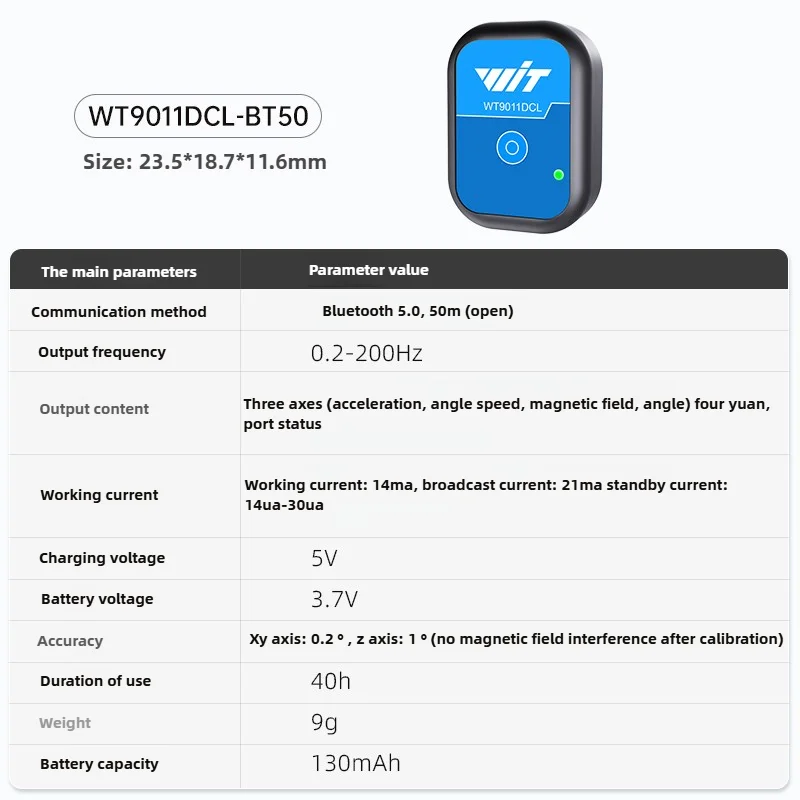 WT9011DCL-BT50

Size: 23.5*18.7*11.6mm

WIT
WT9011DCL

| The main parameters | Parameter value |
|---|---|
| Communication method | Bluetooth 5.0, 50m (open) |
| Output frequency | 0.2-200Hz |
| Output content | Three axes (acceleration, angle speed, magnetic field, angle) four yuan, port status |
| Working current | Working current: 14ma, broadcast current: 21ma standby current: 14ua-30ua |
| Charging voltage | 5V |
| Battery voltage | 3.7V |
| Accuracy | Xy axis: 0.2 ° , z axis: 1 ° (no magnetic field interference after calibration) |
| Duration of use | 40h |
| Weight | 9g |
| Battery capacity | 130mAh |